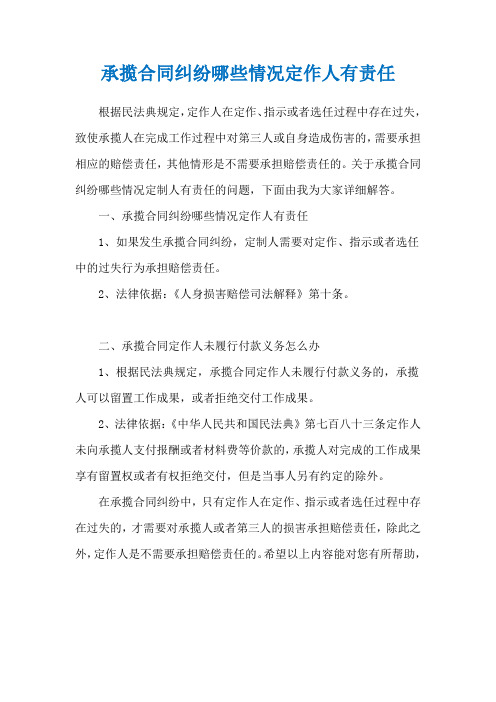 承揽合同纠纷哪些情况定作人有责任

根据民法典规定，定作人在定作、指示或者选任过程中存在过失，致使承揽人在完成工作过程中对第三人或自身造成伤害的，需要承担相应的赔偿责任，其他情形是不需要承担赔偿责任的。关于承揽合同纠纷哪些情况定制人有责任的问题，下面由我为大家详细解答。

一、承揽合同纠纷哪些情况定作人有责任

1、如果发生承揽合同纠纷，定制人需要对定作、指示或者选任中的过失行为承担赔偿责任。

2、法律依据：《人身损害赔偿司法解释》第十条。

二、承揽合同定作人未履行付款义务怎么办

1、根据民法典规定，承揽合同定作人未履行付款义务的，承揽人可以留置工作成果，或者拒绝交付工作成果。

2、法律依据：《中华人民共和国民法典》第七百八十三条定作人未向承揽人支付报酬或者材料费等价款的，承揽人对完成的工作成果享有留置权或者有权拒绝交付，但是当事人另有约定的除外。

在承揽合同纠纷中，只有定作人在定作、指示或者选任过程中存在过失的，才需要对承揽人或者第三人的损害承担赔偿责任，除此之外，定作人是不需要承担赔偿责任的。希望以上内容能对您有所帮助，